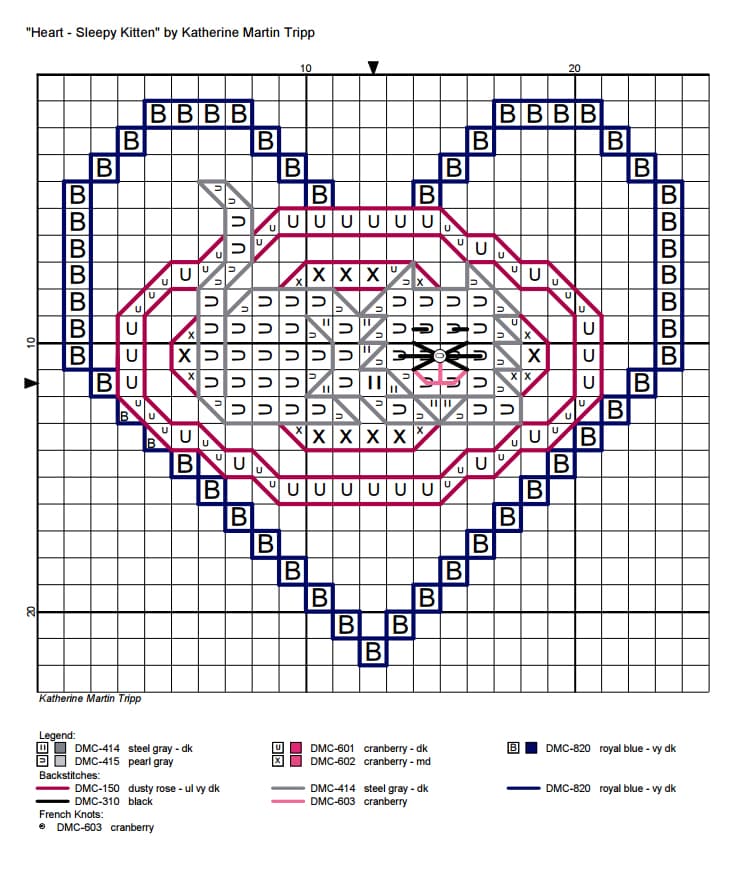 "Heart - Sleepy Kitten" by Katherine Martin Tripp

10
20
10
20

Katherine Martin Tripp

Legend:
DMC-414 steel gray - dk
DMC-415 pearl gray
DMC-601 cranberry - dk
DMC-602 cranberry - md
DMC-820 royal blue - vy dk
Backstitches:
DMC-150 dusty rose - ul vy dk
DMC-310 black
DMC-414 steel gray - dk
DMC-603 cranberry
DMC-820 royal blue - vy dk
French Knots:
DMC-603 cranberry